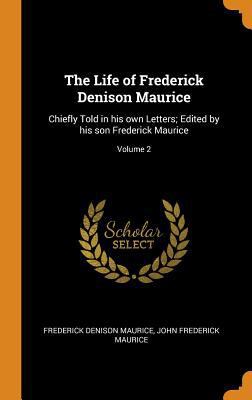 The Life of Frederick Denison Maurice

Chiefly Told in his own Letters; Edited by his son Frederick Maurice

Volume 2

Scholar
SELECT

FREDERICK DENISON MAURICE, JOHN FREDERICK MAURICE